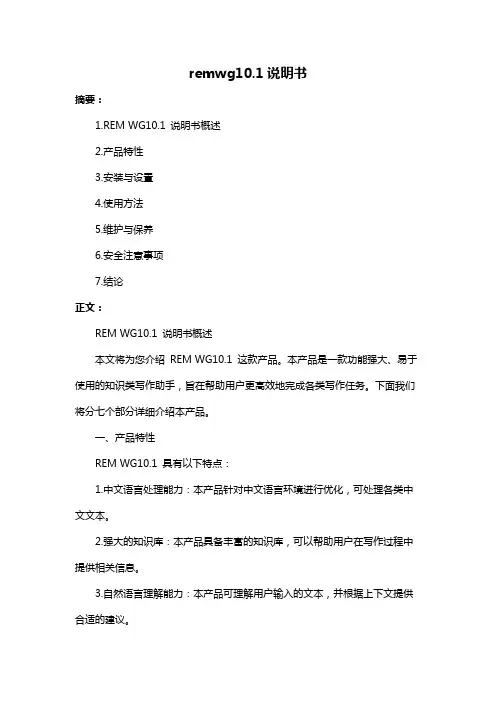 remwg10.1 说明书

摘要：

1.REM WG10.1 说明书概述

2.产品特性

3.安装与设置

4.使用方法

5.维护与保养

6.安全注意事项

7.结论

正文：

REM WG10.1 说明书概述

本文将为您介绍 REM WG10.1 这款产品。本产品是一款功能强大、易于使用的知识类写作助手，旨在帮助用户更高效地完成各类写作任务。下面我们将分七个部分详细介绍本产品。

一、产品特性

REM WG10.1 具有以下特点：

1.中文语言处理能力：本产品针对中文语言环境进行优化，可处理各类中文文本。

2.强大的知识库：本产品具备丰富的知识库，可以帮助用户在写作过程中提供相关信息。

3.自然语言理解能力：本产品可理解用户输入的文本，并根据上下文提供合适的建议。